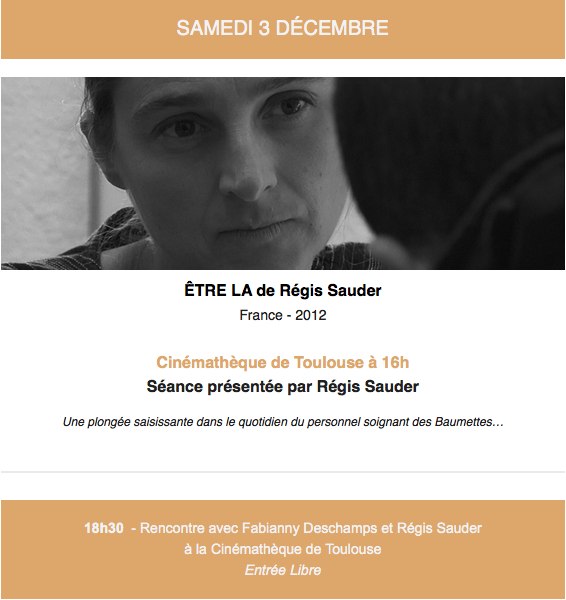 SAMEDI 3 DÉCEMBRE

ÊTRE LA de Régis Sauder

France - 2012

Cinémathèque de Toulouse à 16h

Séance présentée par Régis Sauder

Une plongée saisissante dans le quotidien du personnel soignant des Baumettes…

18h30 - Rencontre avec Fabianny Deschamps et Régis Sauder
à la Cinémathèque de Toulouse
Entrée Libre